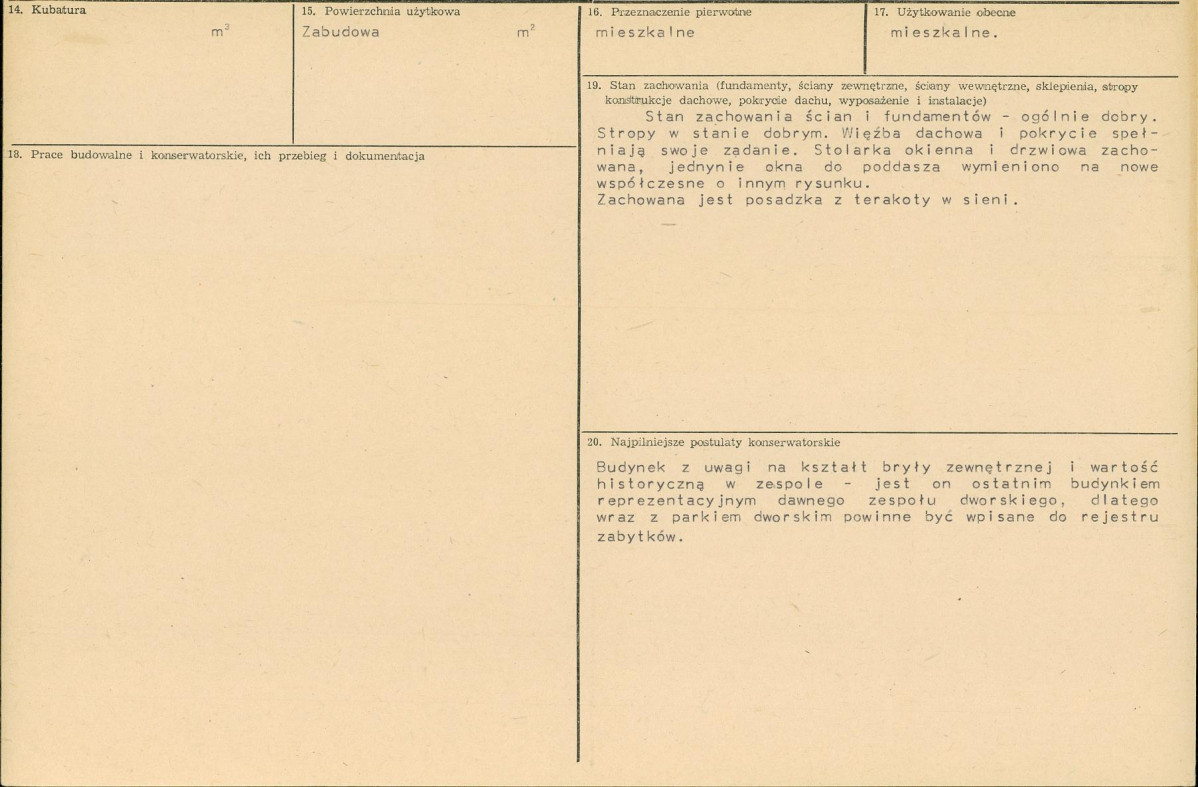 14. Kubatura

$m^3$

15. Powierzchnia użytkowa

Zabudowa $m^2$

18. Prace budowalne i konserwatorskie, ich przebieg i dokumentacja

16. Przeznaczenie pierwotne

mieszkalne

17. Użytkowanie obecne

mieszkalne.

19. Stan zachowania (fundamenty, ściany zewnętrzne, ściany wewnętrzne, sklepienia, stropy konstrukcje dachowe, pokrycie dachu, wyposażenie i instalacje)

Stan zachowania ścian i fundamentów - ogólnie dobry. Stropy w stanie dobrym. Więźba dachowa i pokrycie spełniają swoje zadanie. Stolarka okienna i drzwiowa zachowana, jednynie okna do poddasza wymieniono na nowe współczesne o innym rysunku.
Zachowana jest posadzka z terakoty w sieni.

20. Najpilniejsze postulaty konserwatorskie

Budynek z uwagi na kształt bryły zewnętrznej i wartość historyczną w zespole - jest on ostatnim budynkiem reprezentacyjnym dawnego zespołu dworskiego, dlatego wraz z parkiem dworskim powinne być wpisane do rejestru zabytków.